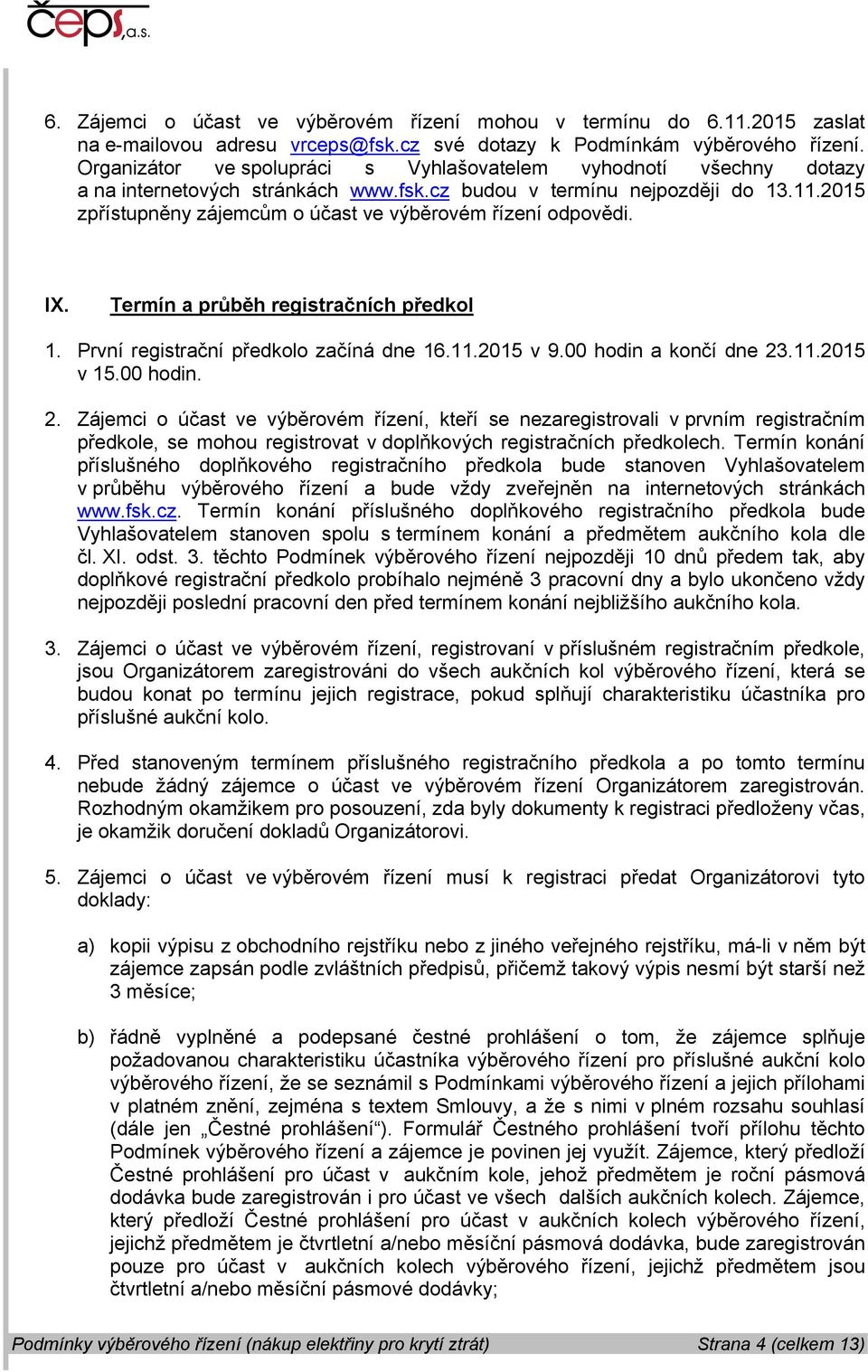 čeps, a.s.

6. Zájemci o účast ve výběrovém řízení mohou v termínu do 6.11.2015 zaslat na e-mailovou adresu vrceps@fsk.cz své dotazy k Podmínkám výběrového řízení. Organizátor ve spolupráci s Vyhlašovatelem vyhodnotí všechny dotazy a na internetových stránkách www.fsk.cz budou v termínu nejpozději do 13.11.2015 zpřístupněny zájemcům o účast ve výběrovém řízení odpovědi.

IX. Termín a průběh registračních předkol

1. První registrační předkolo začíná dne 16.11.2015 v 9.00 hodin a končí dne 23.11.2015 v 15.00 hodin.

2. Zájemci o účast ve výběrovém řízení, kteří se nezaregistrovali v prvním registračním předkole, se mohou registrovat v doplňkových registračních předkolech. Termín konání příslušného doplňkového registračního předkola bude stanoven Vyhlašovatelem v průběhu výběrového řízení a bude vždy zveřejněn na internetových stránkách www.fsk.cz. Termín konání příslušného doplňkového registračního předkola bude Vyhlašovatelem stanoven spolu s termínem konání a předmětem aukčního kola dle čl. XI. odst. 3. těchto Podmínek výběrového řízení nejpozději 10 dnů předem tak, aby doplňkové registrační předkolo probíhalo nejméně 3 pracovní dny a bylo ukončeno vždy nejpozději poslední pracovní den před termínem konání nejbližšího aukčního kola.

3. Zájemci o účast ve výběrovém řízení, registrovaní v příslušném registračním předkole, jsou Organizátorem zaregistrováni do všech aukčních kol výběrového řízení, která se budou konat po termínu jejich registrace, pokud splňují charakteristiku účastníka pro příslušné aukční kolo.

4. Před stanoveným termínem příslušného registračního předkola a po tomto termínu nebude žádný zájemce o účast ve výběrovém řízení Organizátorem zaregistrován. Rozhodným okamžikem pro posouzení, zda byly dokumenty k registraci předloženy včas, je okamžik doručení dokladů Organizátorovi.

5. Zájemci o účast ve výběrovém řízení musí k registraci předat Organizátorovi tyto doklady:

a) kopii výpisu z obchodního rejstříku nebo z jiného veřejného rejstříku, má-li v něm být zájemce zapsán podle zvláštních předpisů, přičemž takový výpis nesmí být starší než 3 měsíce;

b) řádně vyplněné a podepsané čestné prohlášení o tom, že zájemce splňuje požadovanou charakteristiku účastníka výběrového řízení pro příslušné aukční kolo výběrového řízení, že se seznámil s Podmínkami výběrového řízení a jejich přílohami v platném znění, zejména s textem Smlouvy, a že s nimi v plném rozsahu souhlasí (dále jen „Čestné prohlášení“). Formulář Čestného prohlášení tvoří přílohu těchto Podmínek výběrového řízení a zájemce je povinen jej využít. Zájemce, který předloží Čestné prohlášení pro účast v aukčním kole, jehož předmětem je roční pásmová dodávka bude zaregistrován i pro účast ve všech dalších aukčních kolech. Zájemce, který předloží Čestné prohlášení pro účast v aukčních kolech výběrového řízení, jejichž předmětem je čtvrtletní a/nebo měsíční pásmová dodávka, bude zaregistrován pouze pro účast v aukčních kolech výběrového řízení, jejichž předmětem jsou čtvrtletní a/nebo měsíční pásmové dodávky;

Podmínky výběrového řízení (nákup elektřiny pro krytí ztrát) Strana 4 (celkem 13)